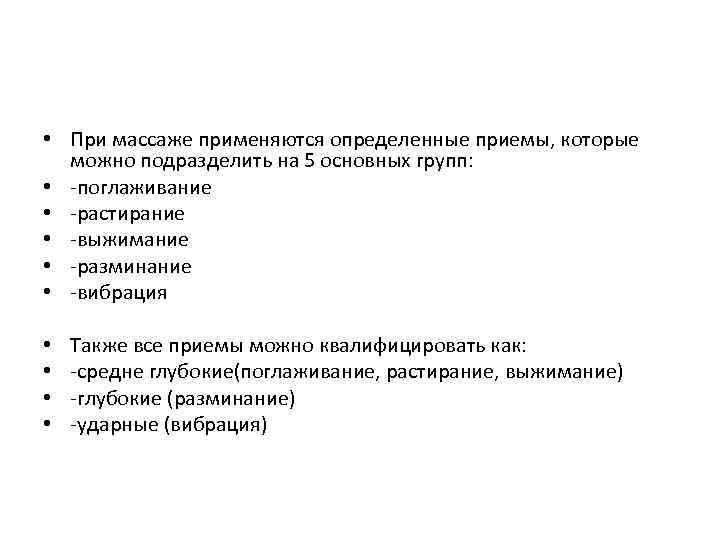 • При массаже применяются определенные приемы, которые можно подразделить на 5 основных групп:
• -поглаживание
• -растирание
• -выжимание
• -разминание
• -вибрация

• Также все приемы можно квалифицировать как:
• -средне глубокие(поглаживание, растирание, выжимание)
• -глубокие (разминание)
• -ударные (вибрация)